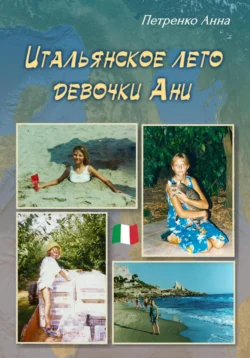 Петренко Анна

Итальянское лето девочки Ани